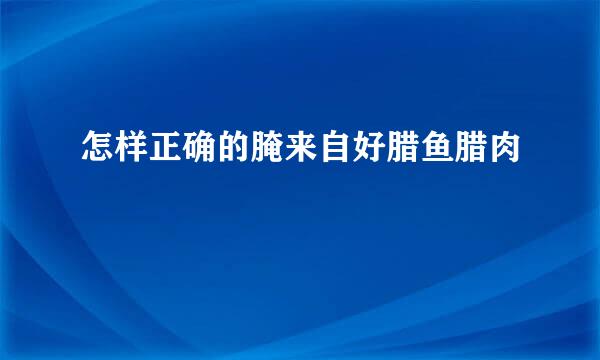 怎样正确的腌来自好腊鱼腊肉